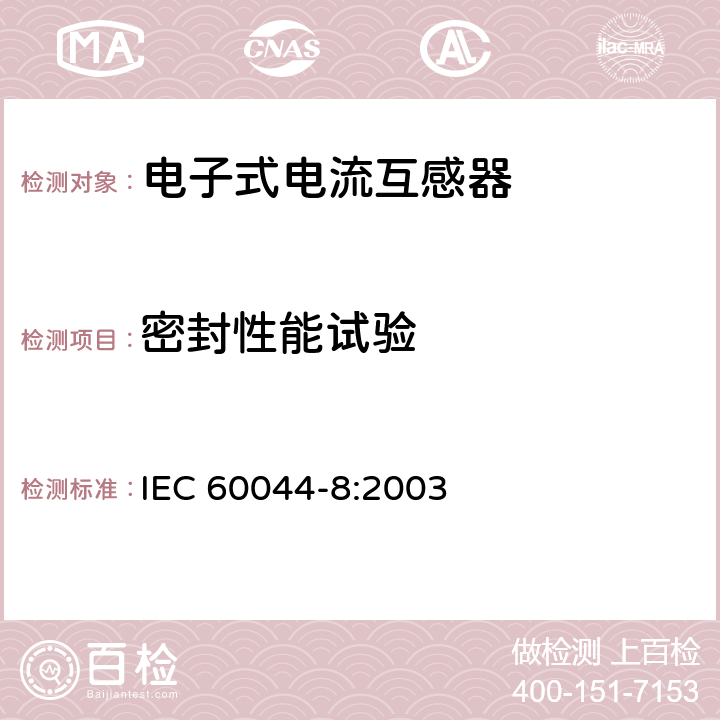 MA CNAS AC ilac-MRA

检测对象： 电子式电流互感器

检测项目： 密封性能试验

检测标准： IEC 60044-8:2003

百检
Baijiantest.com

做检测 上百检
400-151-7153